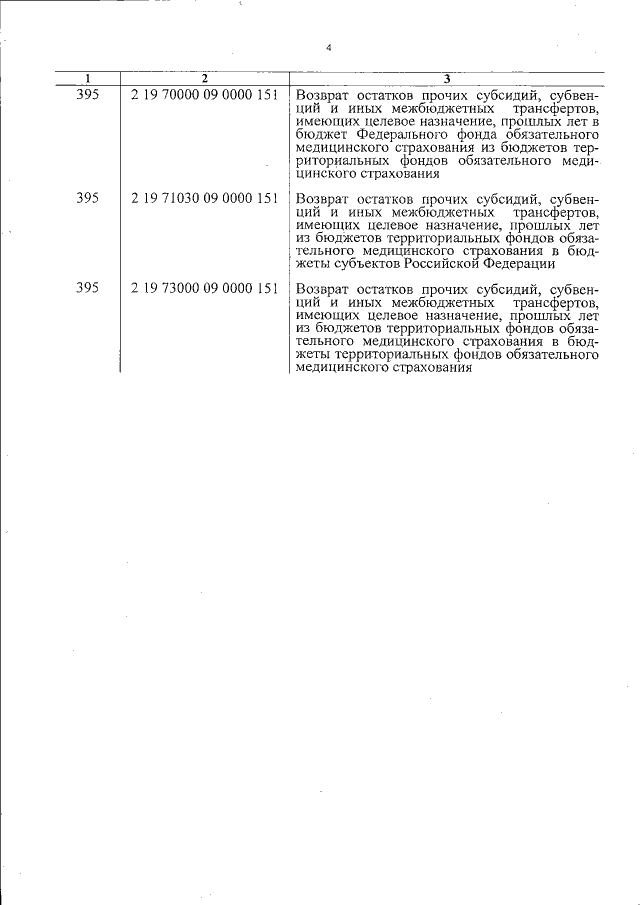 4

| 1 | 2 | 3 |
|---|---|---|
| 395 | 2 19 70000 09 0000 151 | Возврат остатков прочих субсидий, субвенций и иных межбюджетных трансфертов, имеющих целевое назначение, прошлых лет в бюджет Федерального фонда обязательного медицинского страхования из бюджетов территориальных фондов обязательного медицинского страхования |
| 395 | 2 19 71030 09 0000 151 | Возврат остатков прочих субсидий, субвенций и иных межбюджетных трансфертов, имеющих целевое назначение, прошлых лет из бюджетов территориальных фондов обязательного медицинского страхования в бюджеты субъектов Российской Федерации |
| 395 | 2 19 73000 09 0000 151 | Возврат остатков прочих субсидий, субвенций и иных межбюджетных трансфертов, имеющих целевое назначение, прошлых лет из бюджетов территориальных фондов обязательного медицинского страхования в бюджеты территориальных фондов обязательного медицинского страхования |